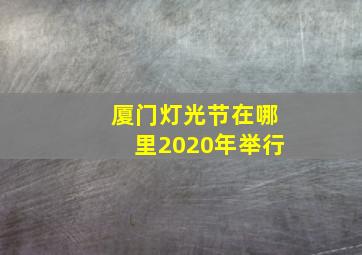 厦门灯光节在哪里2020年举行